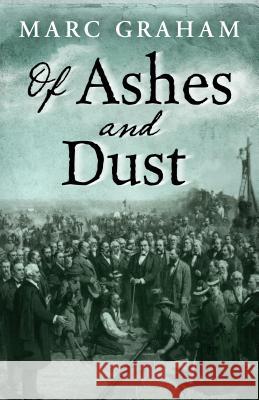 MARC GRAHAM

Of Ashes and Dust

Kraina Książek